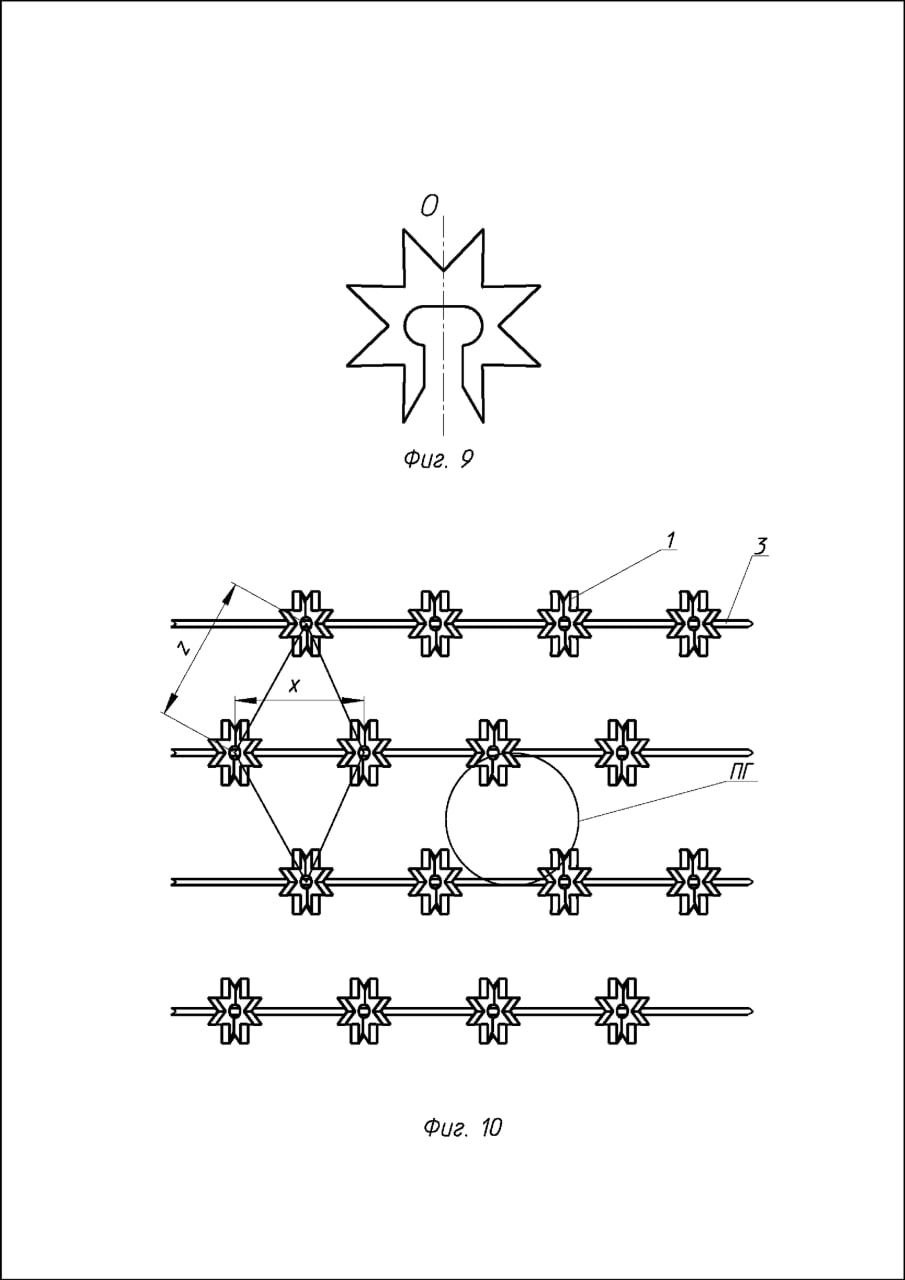 O

Фиг. 9

1

3

z

x

ПГ

Фиг. 10